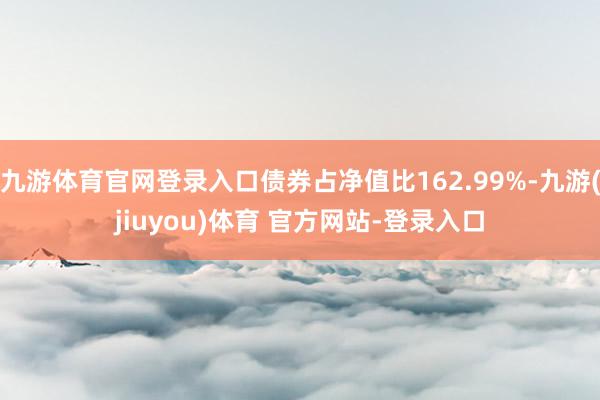 九游体育官网登录入口债券占净值比162.99%-九游(jiuyou)体育 官方网站-登录入口